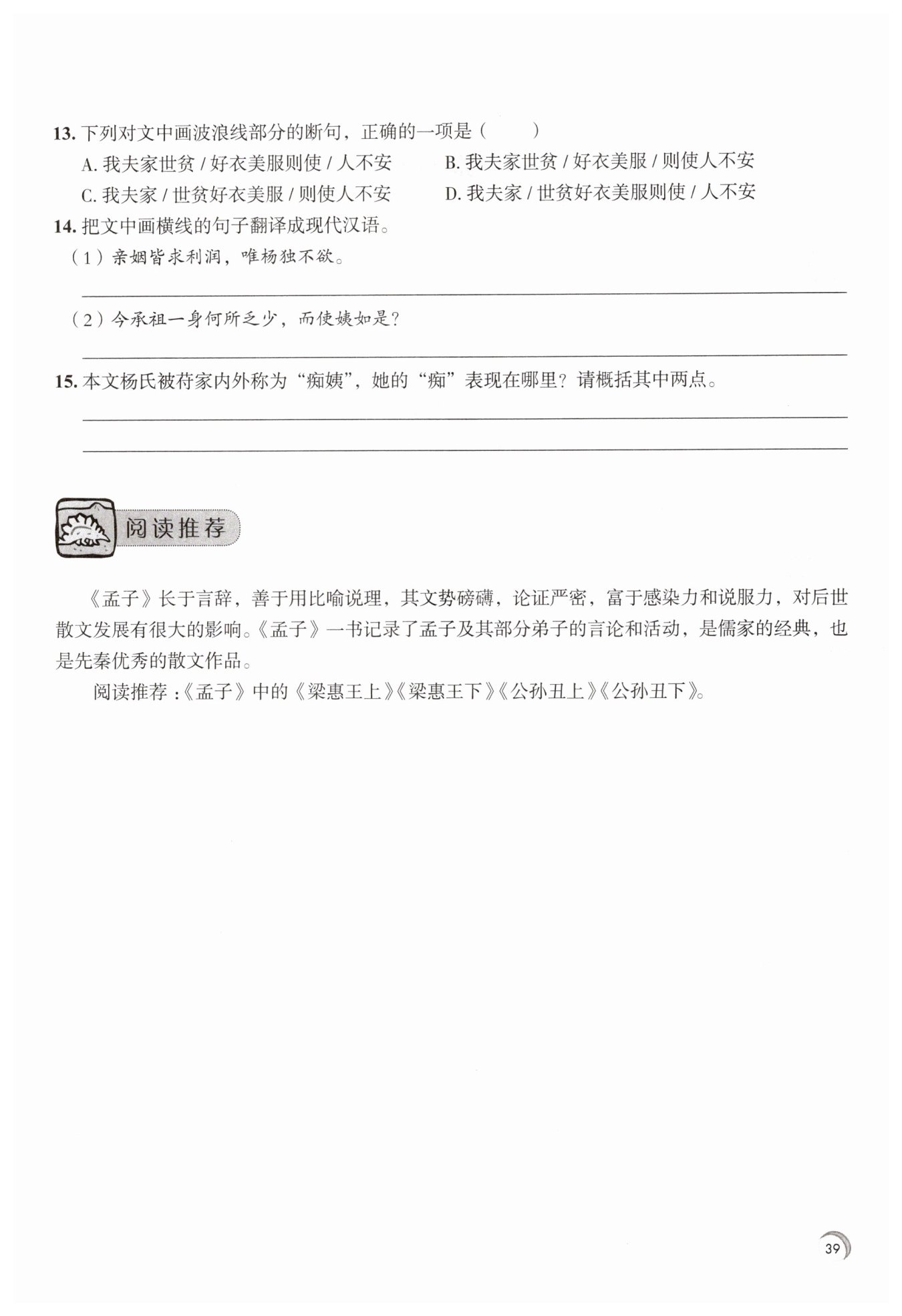 13. 下列对文中画波浪线部分的断句，正确的一项是（　　）

A. 我夫家世贫 / 好衣美服则使 / 人不安

B. 我夫家世贫 / 好衣美服 / 则使人不安

C. 我夫家 / 世贫好衣美服 / 则使人不安

D. 我夫家 / 世贫好衣美服则使 / 人不安

14. 把文中画横线的句子翻译成现代汉语。

（1）亲姻皆求利润，唯杨独不欲。

（2）今承祖一身何所乏少，而使姨如是？

15. 本文杨氏被苻家内外称为“痴姨”，她的“痴”表现在哪里？请概括其中两点。

阅读推荐

《孟子》长于言辞，善于用比喻说理，其文势磅礴，论证严密，富于感染力和说服力，对后世散文发展有很大的影响。《孟子》一书记录了孟子及其部分弟子的言论和活动，是儒家的经典，也是先秦优秀的散文作品。

阅读推荐：《孟子》中的《梁惠王上》《梁惠王下》《公孙丑上》《公孙丑下》。

39